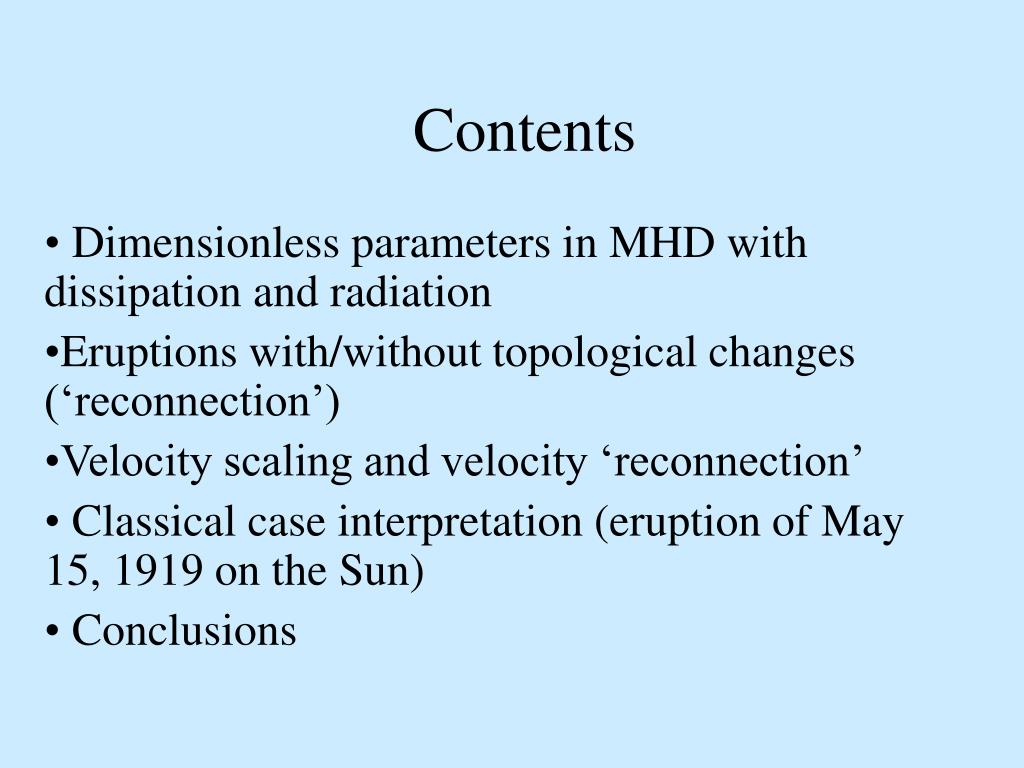 Contents

• Dimensionless parameters in MHD with dissipation and radiation

•Eruptions with/without topological changes (‘reconnection’)

•Velocity scaling and velocity ‘reconnection’

• Classical case interpretation (eruption of May 15, 1919 on the Sun)

• Conclusions